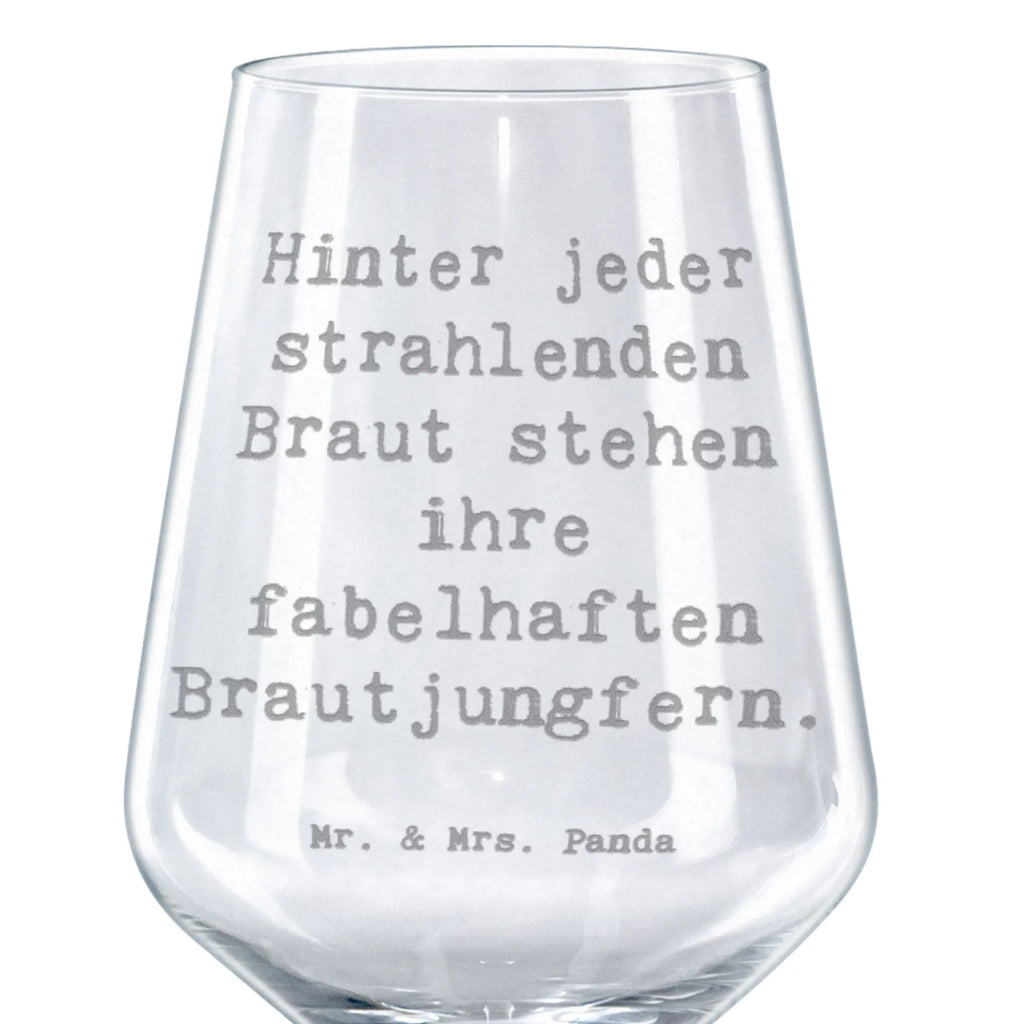 Hinter jeder strahlenden Braut stehen ihre fabelhaften Brautjungfern.

Mr. & Mrs. Panda